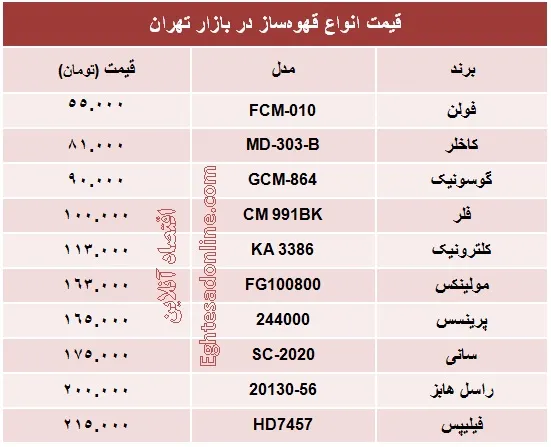 قیمت انواع قهوه‌ساز در بازار تهران

| برند | مدل | قیمت (تومان) |
|---|---|---|
| فولن | FCM-010 | ۵۵.۰۰۰ |
| کاخلر | MD-303-B | ۸۱.۰۰۰ |
| گوسونیک | GCM-864 | ۹۰.۰۰۰ |
| فلر | CM 991BK | ۱۰۰.۰۰۰ |
| کلترونیک | KA 3386 | ۱۱۳.۰۰۰ |
| مولینکس | FG100800 | ۱۶۳.۰۰۰ |
| پرینسس | 244000 | ۱۶۵.۰۰۰ |
| سانی | SC-2020 | ۱۷۵.۰۰۰ |
| راسل هابز | 20130-56 | ۲۰۰.۰۰۰ |
| فیلیپس | HD7457 | ۲۱۵.۰۰۰ |

اقتصاد آنلاین
Eghtesadonline.com